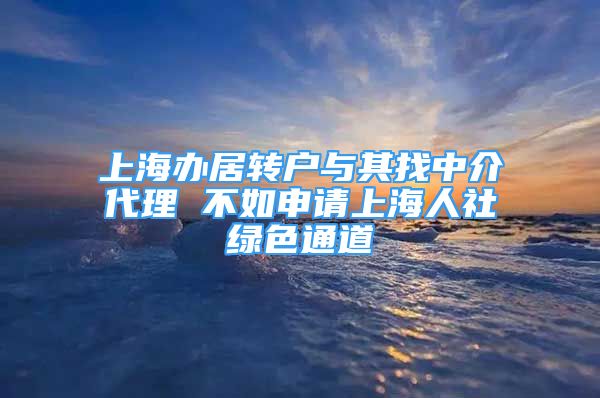 上海办居转户与其找中介代理 不如申请上海人社绿色通道